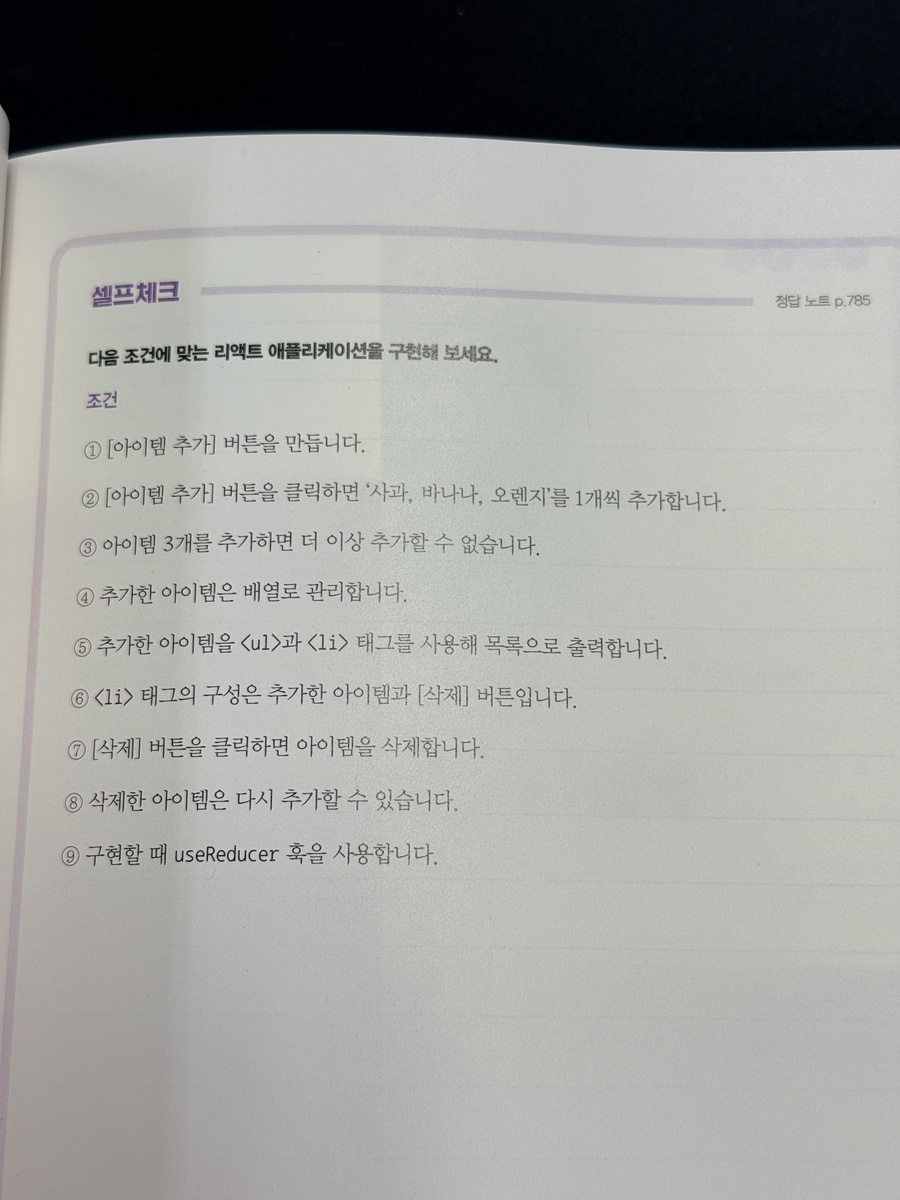 셀프체크

정답 노트 p.785

다음 조건에 맞는 리액트 애플리케이션을 구현해 보세요.

조건

① [아이템 추가] 버튼을 만듭니다.

② [아이템 추가] 버튼을 클릭하면 '사과, 바나나, 오렌지'를 1개씩 추가합니다.

③ 아이템 3개를 추가하면 더 이상 추가할 수 없습니다.

④ 추가한 아이템은 배열로 관리합니다.

⑤ 추가한 아이템을 <ul>과 <li> 태그를 사용해 목록으로 출력합니다.

⑥ <li> 태그의 구성은 추가한 아이템과 [삭제] 버튼입니다.

⑦ [삭제] 버튼을 클릭하면 아이템을 삭제합니다.

⑧ 삭제한 아이템은 다시 추가할 수 있습니다.

⑨ 구현할 때 useReducer 훅을 사용합니다.